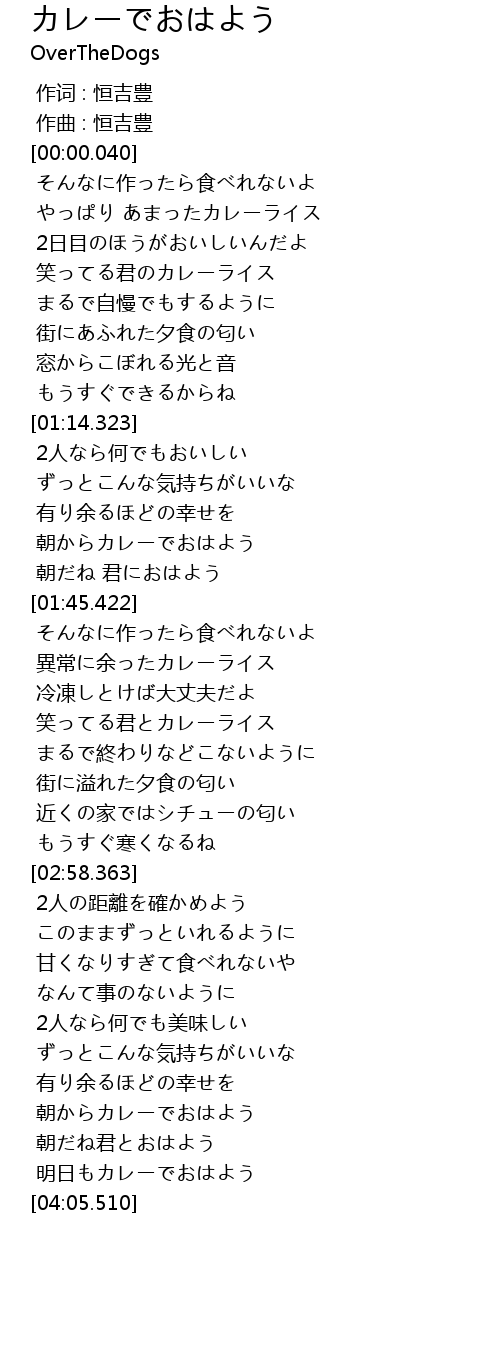 カレーでおはよう
OverTheDogs

作词 : 恒吉豊
作曲 : 恒吉豊
[00:00.040]
そんなに作ったら食べれないよ
やっぱり あまったカレーライス
2日目のほうがおいしいんだよ
笑ってる君のカレーライス
まるで自慢でもするように
街にあふれた夕食の匂い
窓からこぼれる光と音
もうすぐできるからね
[01:14.323]
2人なら何でもおいしい
ずっとこんな気持ちがいいな
有り余るほどの幸せを
朝からカレーでおはよう
朝だね 君におはよう
[01:45.422]
そんなに作ったら食べれないよ
異常に余ったカレーライス
冷凍しとけば大丈夫だよ
笑ってる君とカレーライス
まるで終わりなどこないように
街に溢れた夕食の匂い
近くの家ではシチューの匂い
もうすぐ寒くなるね
[02:58.363]
2人の距離を確かめよう
このままずっといれるように
甘くなりすぎて食べれないや
なんて事のないように
2人なら何でも美味しい
ずっとこんな気持ちがいいな
有り余るほどの幸せを
朝からカレーでおはよう
朝だね君とおはよう
明日もカレーでおはよう
[04:05.510]